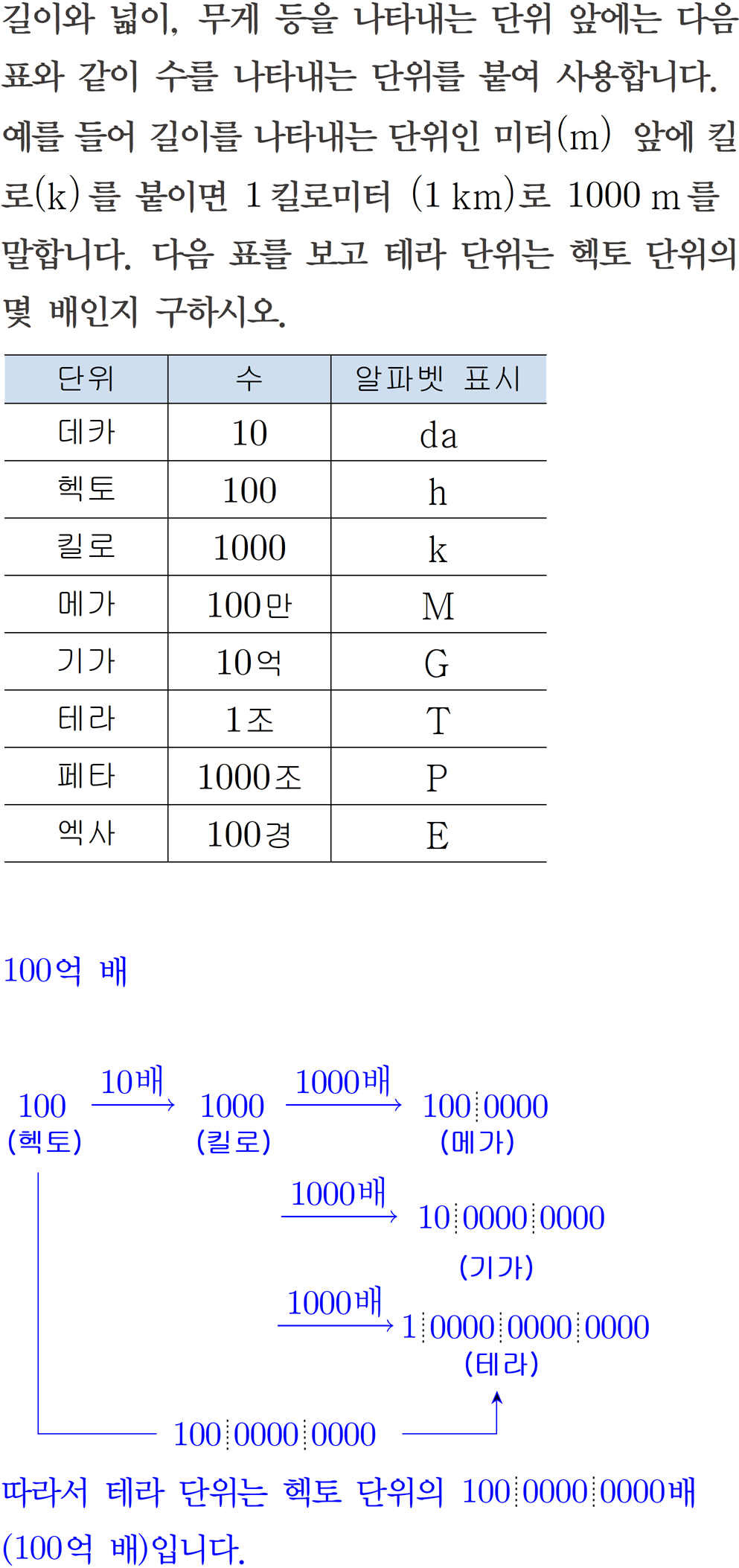 길이와 넓이, 무게 등을 나타내는 단위 앞에는 다음 표와 같이 수를 나타내는 단위를 붙여 사용합니다. 예를 들어 길이를 나타내는 단위인 미터(m) 앞에 킬로(k)를 붙이면 1 킬로미터 (1 km)로 1000 m를 말합니다. 다음 표를 보고 테라 단위는 헥토 단위의 몇 배인지 구하시오.

| 단위 | 수 | 알파벳 표시 |
|---|---|---|
| 데카 | 10 | da |
| 헥토 | 100 | h |
| 킬로 | 1000 | k |
| 메가 | 100만 | M |
| 기가 | 10억 | G |
| 테라 | 1조 | T |
| 페타 | 1000조 | P |
| 엑사 | 100경 | E |

100억 배

100 (헥토) 10배 1000 (킬로) 1000배 100 0000 (메가)
1000배 10 0000 0000 (기가)
1000배 1 0000 0000 0000 (테라)
100 0000 0000

따라서 테라 단위는 헥토 단위의 100 0000 0000배 (100억 배)입니다.